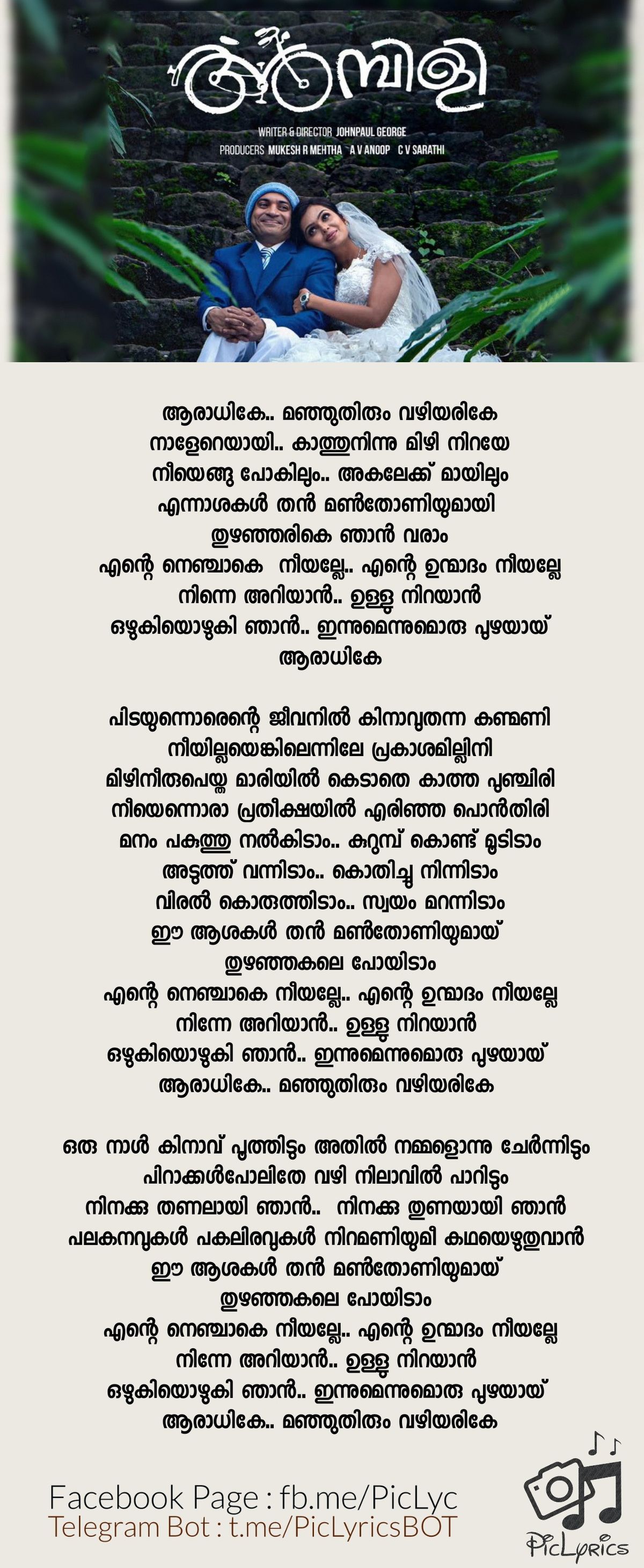 അമ്പിളി

WRITER & DIRECTOR JOHNPAUL GEORGE
PRODUCERS MUKESH R MEHTHA A V ANOOP C V SARATHI

ആരാധികേ.. മഞ്ഞുതിരും വഴിയരികേ
നാളേറെയായി.. കാത്തുനിന്നു മിഴി നിറയേ
നീയെങ്ങു പോകിലും.. അകലേക്ക് മായിലും
എന്നാശകൾ തൻ മൺതോണിയുമായി
തുഴഞ്ഞരികെ ഞാൻ വരാം
എന്റെ നെഞ്ചാകെ നീയല്ലേ.. എന്റെ ഉന്മാദം നീയല്ലേ
നിന്നെ അറിയാൻ.. ഉള്ളു നിറയാൻ
ഒഴുകിയൊഴുകി ഞാൻ.. ഇന്നുമെന്നുമൊരു പുഴയായ്
ആരാധികേ

പിടയുന്നൊരെന്റെ ജീവനിൽ കിനാവുതന്ന കണ്മണി
നീയില്ലയെങ്കിലെന്നിലേ പ്രകാശമില്ലിനി
മിഴിനീരുപെയ്ത മാരിയിൽ കെടാതെ കാത്ത പുഞ്ചിരി
നീയെന്നൊരാ പ്രതീക്ഷയിൽ എരിഞ്ഞ പൊൻതിരി
മനം പകുത്തു നൽകിടാം.. കുറുമ്പ് കൊണ്ട് മൂടിടാം
അടുത്ത് വന്നിടാം.. കൊതിച്ചു നിന്നിടാം
വിരൽ കൊരുത്തിടാം.. സ്വയം മറന്നിടാം
ഈ ആശകൾ തൻ മൺതോണിയുമായ്
തുഴഞ്ഞകലെ പോയിടാം
എന്റെ നെഞ്ചാകെ നീയല്ലേ.. എന്റെ ഉന്മാദം നീയല്ലേ
നിന്നേ അറിയാൻ.. ഉള്ളു നിറയാൻ
ഒഴുകിയൊഴുകി ഞാൻ.. ഇന്നുമെന്നുമൊരു പുഴയായ്
ആരാധികേ.. മഞ്ഞുതിരും വഴിയരികേ

ഒരു നാൾ കിനാവ് പൂത്തിടും അതിൽ നമ്മളൊന്നു ചേർന്നിടും
പിറാക്കൾപോലിതേ വഴി നിലാവിൽ പാറിടും
നിനക്കു തണലായി ഞാൻ.. നിനക്കു തുണയായി ഞാൻ
പലകനവുകൾ പകലിരവുകൾ നിറമണിയുമീ കഥയെഴുതുവാൻ
ഈ ആശകൾ തൻ മൺതോണിയുമായ്
തുഴഞ്ഞകലെ പോയിടാം
എന്റെ നെഞ്ചാകെ നീയല്ലേ.. എന്റെ ഉന്മാദം നീയല്ലേ
നിന്നേ അറിയാൻ.. ഉള്ളു നിറയാൻ
ഒഴുകിയൊഴുകി ഞാൻ.. ഇന്നുമെന്നുമൊരു പുഴയായ്
ആരാധികേ.. മഞ്ഞുതിരും വഴിയരികേ

Facebook Page : fb.me/PicLyc
Telegram Bot : t.me/PicLyricsBOT
PicLyrics